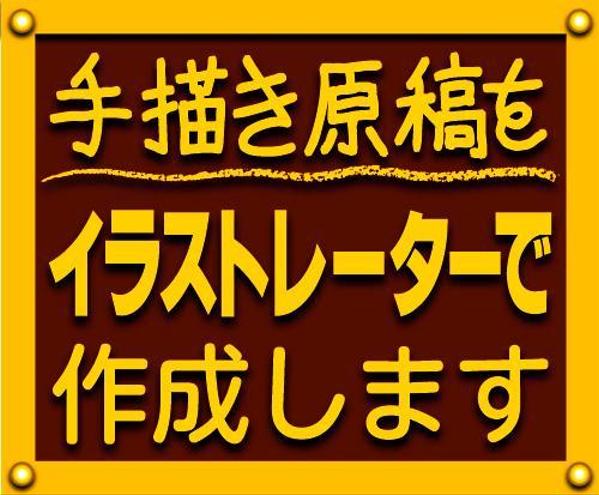 手描き原稿を

イラストレーターで
作成します